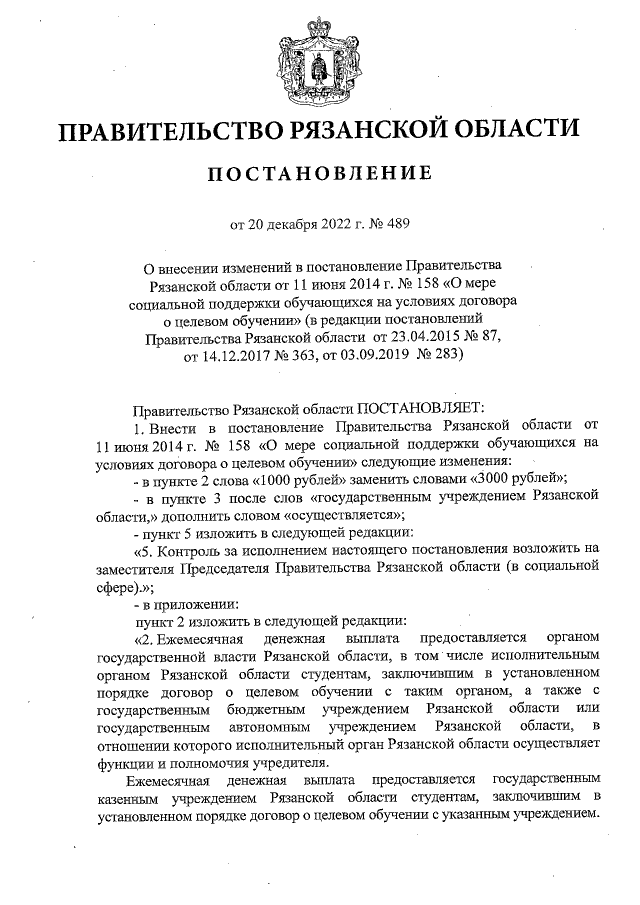 ПРАВИТЕЛЬСТВО РЯЗАНСКОЙ ОБЛАСТИ

ПОСТАНОВЛЕНИЕ

от 20 декабря 2022 г. № 489

О внесении изменений в постановление Правительства Рязанской области от 11 июня 2014 г. № 158 «О мере социальной поддержки обучающихся на условиях договора о целевом обучении» (в редакции постановлений Правительства Рязанской области от 23.04.2015 № 87, от 14.12.2017 № 363, от 03.09.2019 № 283)

Правительство Рязанской области ПОСТАНОВЛЯЕТ:

1. Внести в постановление Правительства Рязанской области от 11 июня 2014 г. № 158 «О мере социальной поддержки обучающихся на условиях договора о целевом обучении» следующие изменения:

- в пункте 2 слова «1000 рублей» заменить словами «3000 рублей»;

- в пункте 3 после слов «государственным учреждением Рязанской области,» дополнить словом «осуществляется»;

- пункт 5 изложить в следующей редакции:

«5. Контроль за исполнением настоящего постановления возложить на заместителя Председателя Правительства Рязанской области (в социальной сфере).»;

- в приложении:

пункт 2 изложить в следующей редакции:

«2. Ежемесячная денежная выплата предоставляется органом государственной власти Рязанской области, в том числе исполнительным органом Рязанской области студентам, заключившим в установленном порядке договор о целевом обучении с таким органом, а также с государственным бюджетным учреждением Рязанской области или государственным автономным учреждением Рязанской области, в отношении которого исполнительный орган Рязанской области осуществляет функции и полномочия учредителя.

Ежемесячная денежная выплата предоставляется государственным казенным учреждением Рязанской области студентам, заключившим в установленном порядке договор о целевом обучении с указанным учреждением.